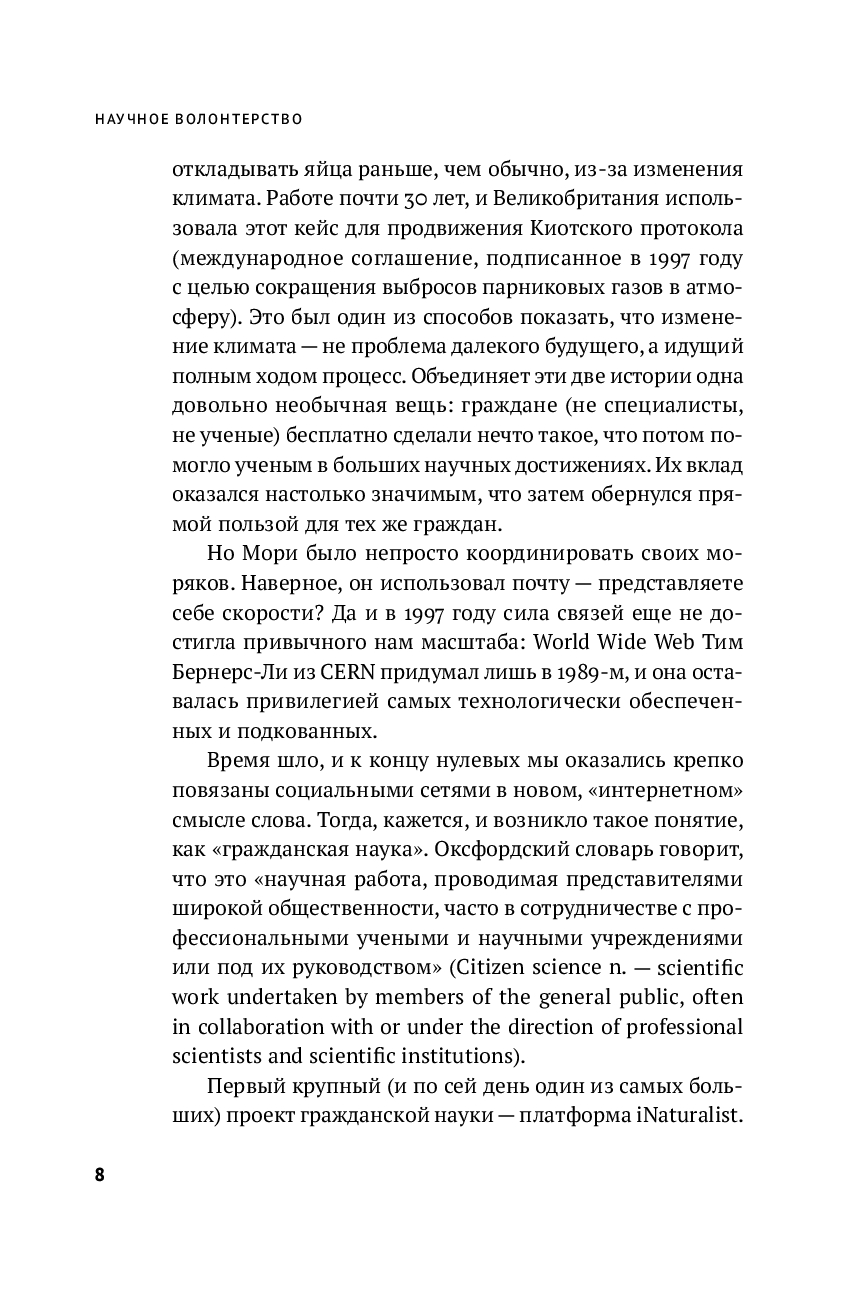 НАУЧНОЕ ВОЛОНТЕРСТВО

откладывать яйца раньше, чем обычно, из-за изменения климата. Работе почти 30 лет, и Великобритания использовала этот кейс для продвижения Киотского протокола (международное соглашение, подписанное в 1997 году с целью сокращения выбросов парниковых газов в атмосферу). Это был один из способов показать, что изменение климата — не проблема далекого будущего, а идущий полным ходом процесс. Объединяет эти две истории одна довольно необычная вещь: граждане (не специалисты, не ученые) бесплатно сделали нечто такое, что потом помогло ученым в больших научных достижениях. Их вклад оказался настолько значимым, что затем обернулся прямой пользой для тех же граждан.

Но Мори было непросто координировать своих моряков. Наверное, он использовал почту — представляете себе скорости? Да и в 1997 году сила связей еще не достигла привычного нам масштаба: World Wide Web Тим Бернерс-Ли из CERN придумал лишь в 1989-м, и она оставалась привилегией самых технологически обеспеченных и подкованных.

Время шло, и к концу нулевых мы оказались крепко повязаны социальными сетями в новом, «интернетном» смысле слова. Тогда, кажется, и возникло такое понятие, как «гражданская наука». Оксфордский словарь говорит, что это «научная работа, проводимая представителями широкой общественности, часто в сотрудничестве с профессиональными учеными и научными учреждениями или под их руководством» (Citizen science n. — scientific work undertaken by members of the general public, often in collaboration with or under the direction of professional scientists and scientific institutions).

Первый крупный (и по сей день один из самых больших) проект гражданской науки — платформа iNaturalist.

8